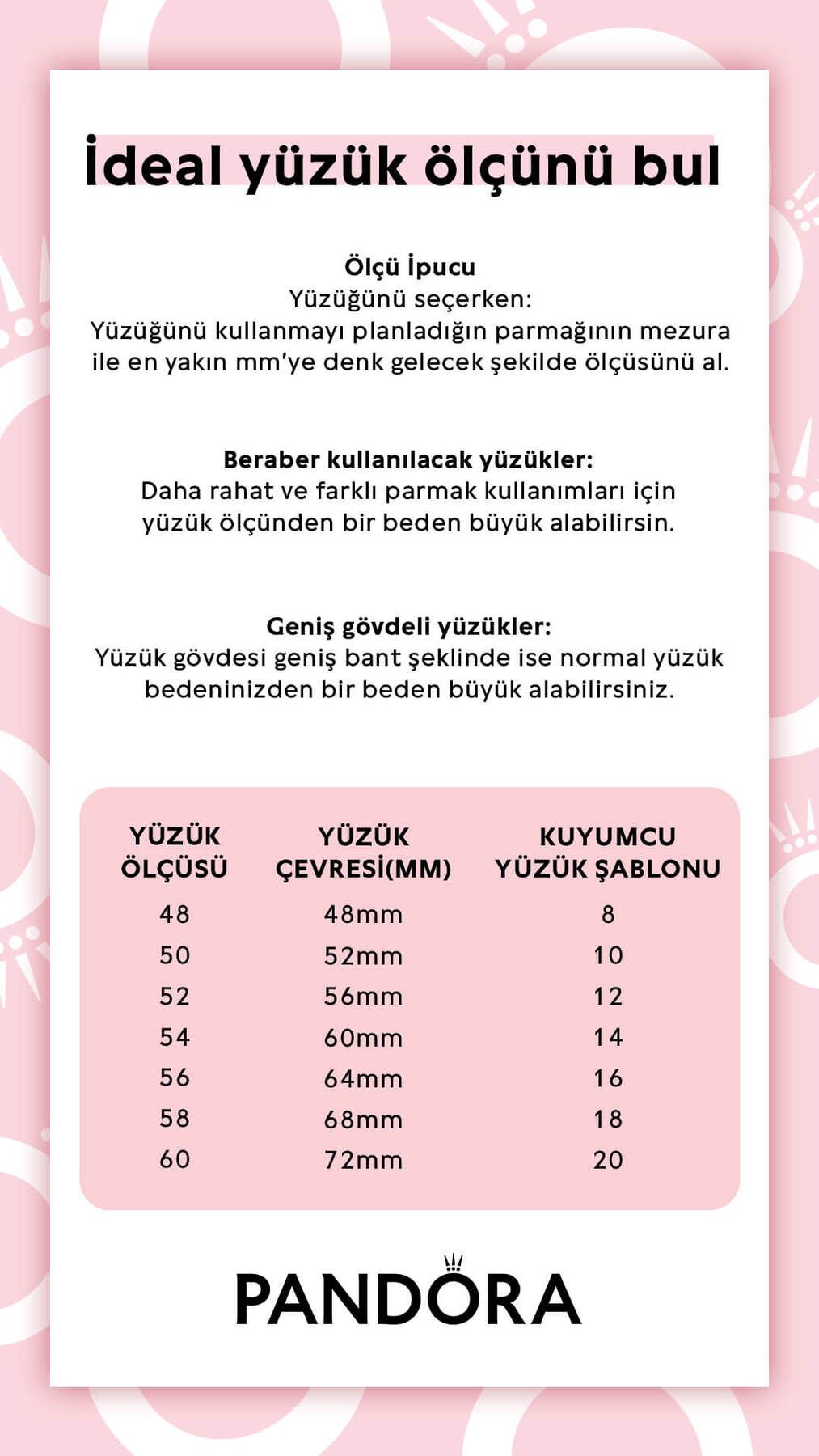 İdeal yüzük ölçünü bul

Ölçü İpucu
Yüzüğünü seçerken:
Yüzüğünü kullanmayı planladığın parmağının mezura ile en yakın mm'ye denk gelecek şekilde ölçüsünü al.

Beraber kullanılacak yüzükler:
Daha rahat ve farklı parmak kullanımları için yüzük ölçünden bir beden büyük alabilirsin.

Geniş gövdeli yüzükler:
Yüzük gövdesi geniş bant şeklinde ise normal yüzük bedeninizden bir beden büyük alabilirsiniz.

| YÜZÜK ÖLÇÜSÜ | YÜZÜK ÇEVRESİ(MM) | KUYUMCU YÜZÜK ŞABLONU |
|---|---|---|
| 48 | 48mm | 8 |
| 50 | 52mm | 10 |
| 52 | 56mm | 12 |
| 54 | 60mm | 14 |
| 56 | 64mm | 16 |
| 58 | 68mm | 18 |
| 60 | 72mm | 20 |

PANDORA